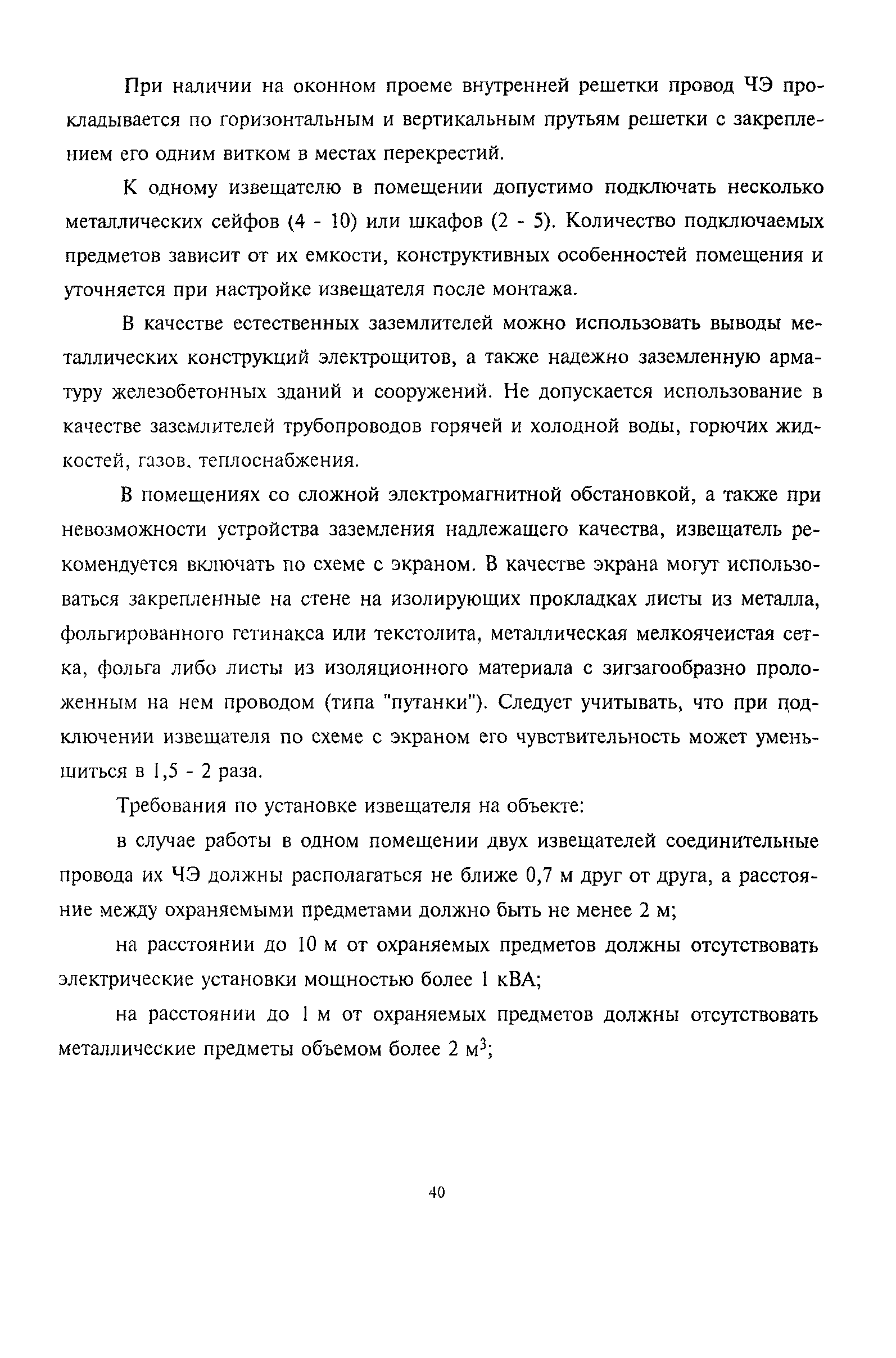 При наличии на оконном проеме внутренней решетки провод ЧЭ прокладывается по горизонтальным и вертикальным прутьям решетки с закреплением его одним витком в местах перекрестий.

К одному извещателю в помещении допустимо подключать несколько металлических сейфов (4 - 10) или шкафов (2 - 5). Количество подключаемых предметов зависит от их емкости, конструктивных особенностей помещения и уточняется при настройке извещателя после монтажа.

В качестве естественных заземлителей можно использовать выводы металлических конструкций электрощитов, а также надежно заземленную арматуру железобетонных зданий и сооружений. Не допускается использование в качестве заземлителей трубопроводов горячей и холодной воды, горючих жидкостей, газов, теплоснабжения.

В помещениях со сложной электромагнитной обстановкой, а также при невозможности устройства заземления надлежащего качества, извещатель рекомендуется включать по схеме с экраном. В качестве экрана могут использоваться закрепленные на стене на изолирующих прокладках листы из металла, фольгированного гетинакса или текстолита, металлическая мелкоячеистая сетка, фольга либо листы из изоляционного материала с зигзагообразно проложенным на нем проводом (типа "путанки"). Следует учитывать, что при подключении извещателя по схеме с экраном его чувствительность может уменьшиться в 1,5 - 2 раза.

Требования по установке извещателя на объекте:

в случае работы в одном помещении двух извещателей соединительные провода их ЧЭ должны располагаться не ближе 0,7 м друг от друга, а расстояние между охраняемыми предметами должно быть не менее 2 м;

на расстоянии до 10 м от охраняемых предметов должны отсутствовать электрические установки мощностью более 1 кВА;

на расстоянии до 1 м от охраняемых предметов должны отсутствовать металлические предметы объемом более 2 $м^3$;

40